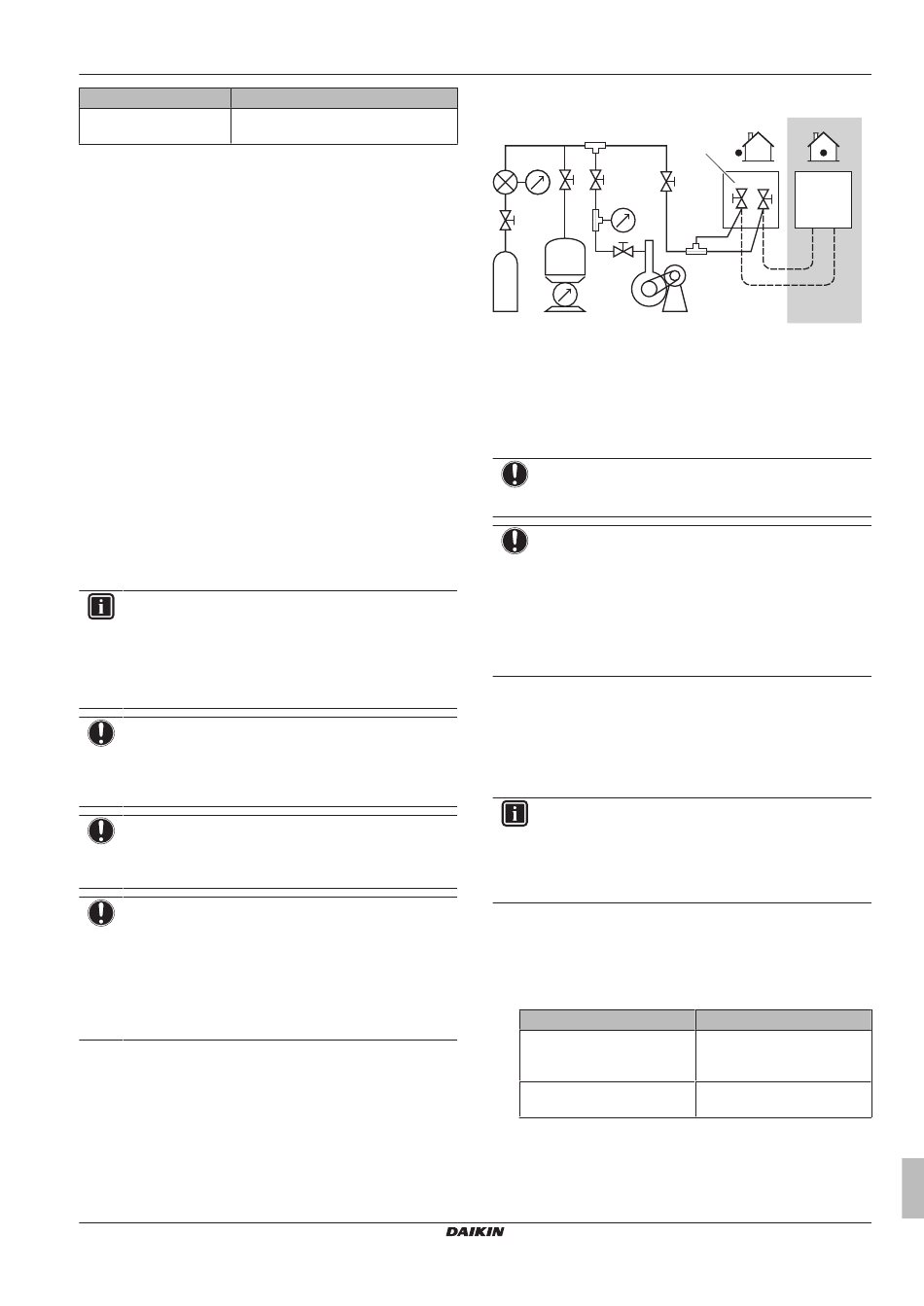 DAIKIN